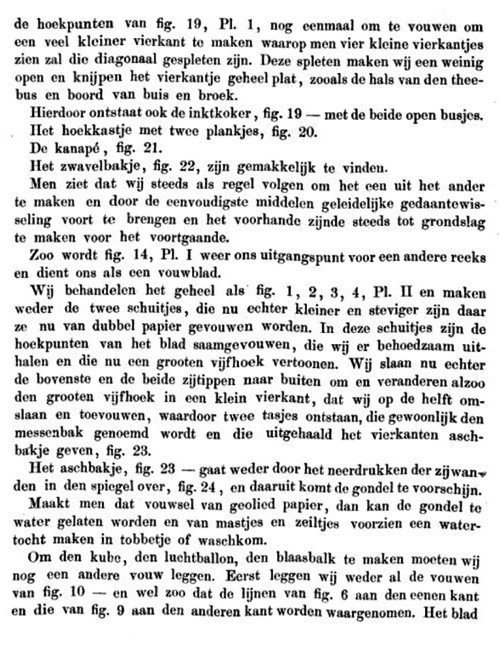 de hoekpunten van fig. 19, Pl. 1, nog eenmaal om te vouwen om een veel kleiner vierkant te maken waarop men vier kleine vierkantjes zien zal die diagonaal gespleten zijn. Deze spleten maken wij een weinig open en knijpen het vierkantje geheel plat, zooals de hals van den theebus en boord van buis en broek.

Hierdoor ontstaat ook de inktkoker, fig. 19 — met de beide open busjes.

Het hoekkastje met twee plankjes, fig. 20.

De kanapé, fig. 21.

Het zwavelbakje, fig. 22, zijn gemakkelijk te vinden.

Men ziet dat wij steeds als regel volgen om het een uit het ander te maken en door de eenvoudigste middelen geleidelijke gedaantewisseling voort te brengen en het voorhande zijnde steeds tot grondslag te maken voor het voortgaande.

Zoo wordt fig. 14, Pl. I weer ons uitgangspunt voor een andere reeks en dient ons als een vouwblad.

Wij behandelen het geheel als fig. 1, 2, 3, 4, Pl. II en maken weder de twee schuitjes, die nu echter kleiner en steviger zijn daar ze nu van dubbel papier gevouwen worden. In deze schuitjes zijn de hoekpunten van het blad saamgevouwen, die wij er behoedzaam uithalen en die nu een grooten vijfhoek vertoonen. Wij slaan nu echter de bovenste en de beide zijtippen naar buiten om en veranderen alzoo den grooten vijfhoek in een klein vierkant, dat wij op de helft omslaan en toevouwen, waardoor twee tasjes ontstaan, die gewoonlijk den messenbak genoemd wordt en die uitgehaald het vierkanten aschbakje geven, fig. 23.

Het aschbakje, fig. 23 — gaat weder door het neerdrukken der zijwanden in den spiegel over, fig. 24, en daaruit komt de gondel te voorschijn.

Maakt men dat vouwsel van geolied papier, dan kan de gondel te water gelaten worden en van mastjes en zeiltjes voorzien een watertocht maken in tobbetje of waschkom.

Om den kube, den luchtballon, den blaasbalk te maken moeten wij nog een andere vouw leggen. Eerst leggen wij weder al de vouwen van fig. 10 — en wel zoo dat de lijnen van fig. 6 aan den eenen kant en die van fig. 9 aan den anderen kant worden waargenomen. Het blad